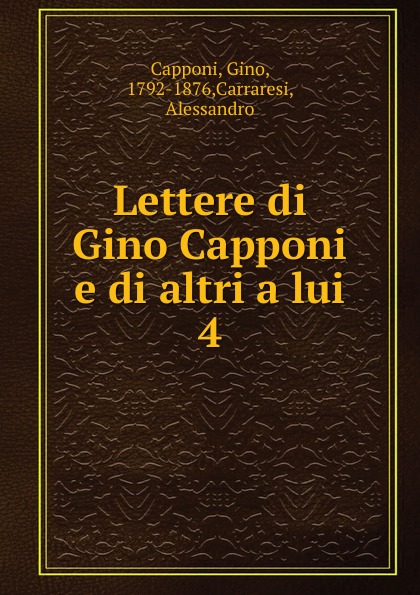 Capponi, Gino, 1792-1876,Carraresi, Alessandro

Lettere di Gino Capponi e di altri a lui 4